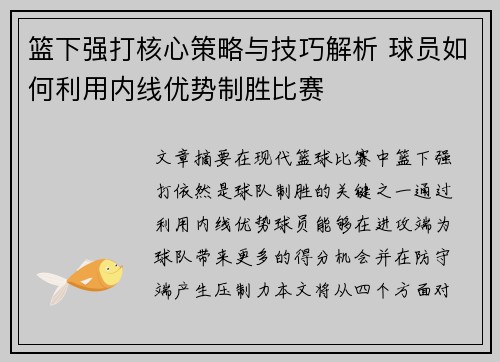 篮下强打核心策略与技巧解析 球员如何利用内线优势制胜比赛

文章摘要在现代篮球比赛中篮下强打依然是球队制胜的关键之一通过利用内线优势球员能够在进攻端为球队带来更多的得分机会并在防守端产生压制力本文将从四个方面对